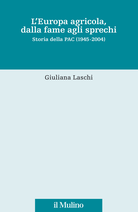 L'Europa agricola, dalla fame agli sprechi

Storia della PAC (1945-2004)

Giuliana Laschi

il Mulino